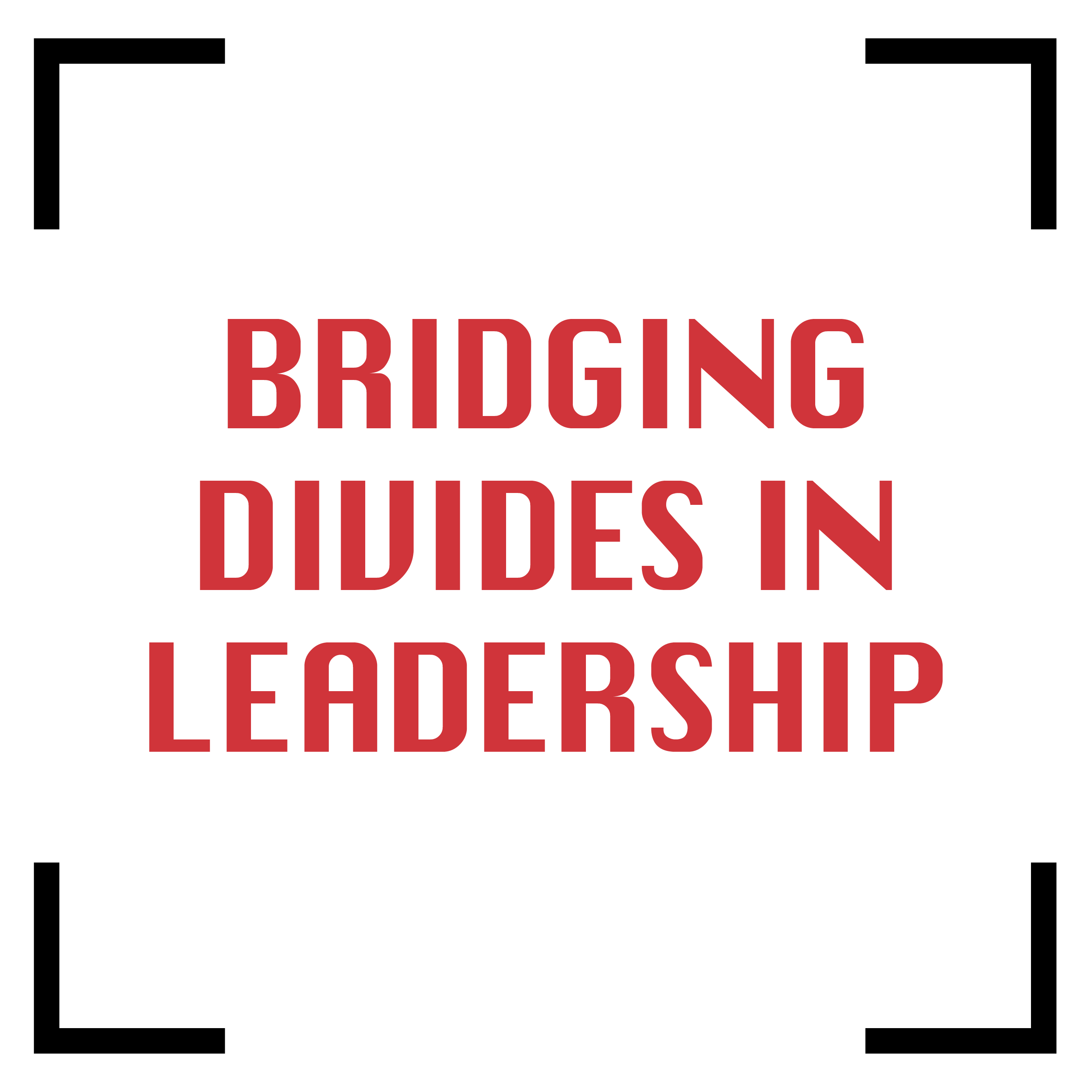 BRIDGING DIVIDES IN LEADERSHIP